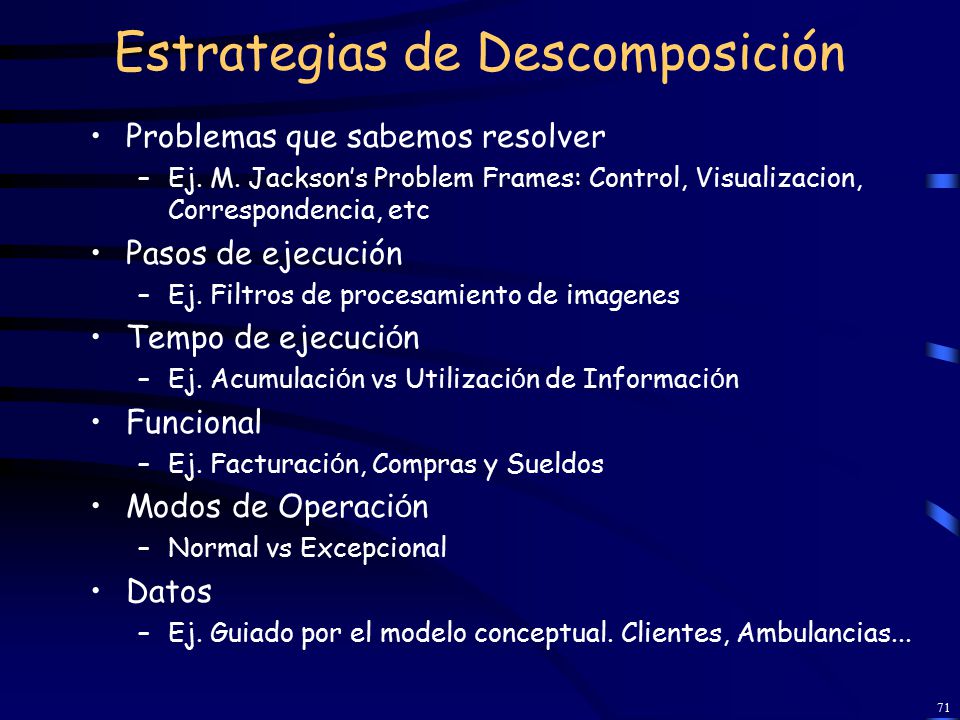 Estrategias de Descomposición

• Problemas que sabemos resolver
– Ej. M. Jackson's Problem Frames: Control, Visualizacion, Correspondencia, etc

• Pasos de ejecución
– Ej. Filtros de procesamiento de imagenes

• Tempo de ejecución
– Ej. Acumulación vs Utilización de Información

• Funcional
– Ej. Facturación, Compras y Sueldos

• Modos de Operación
– Normal vs Excepcional

• Datos
– Ej. Guiado por el modelo conceptual. Clientes, Ambulancias...

71